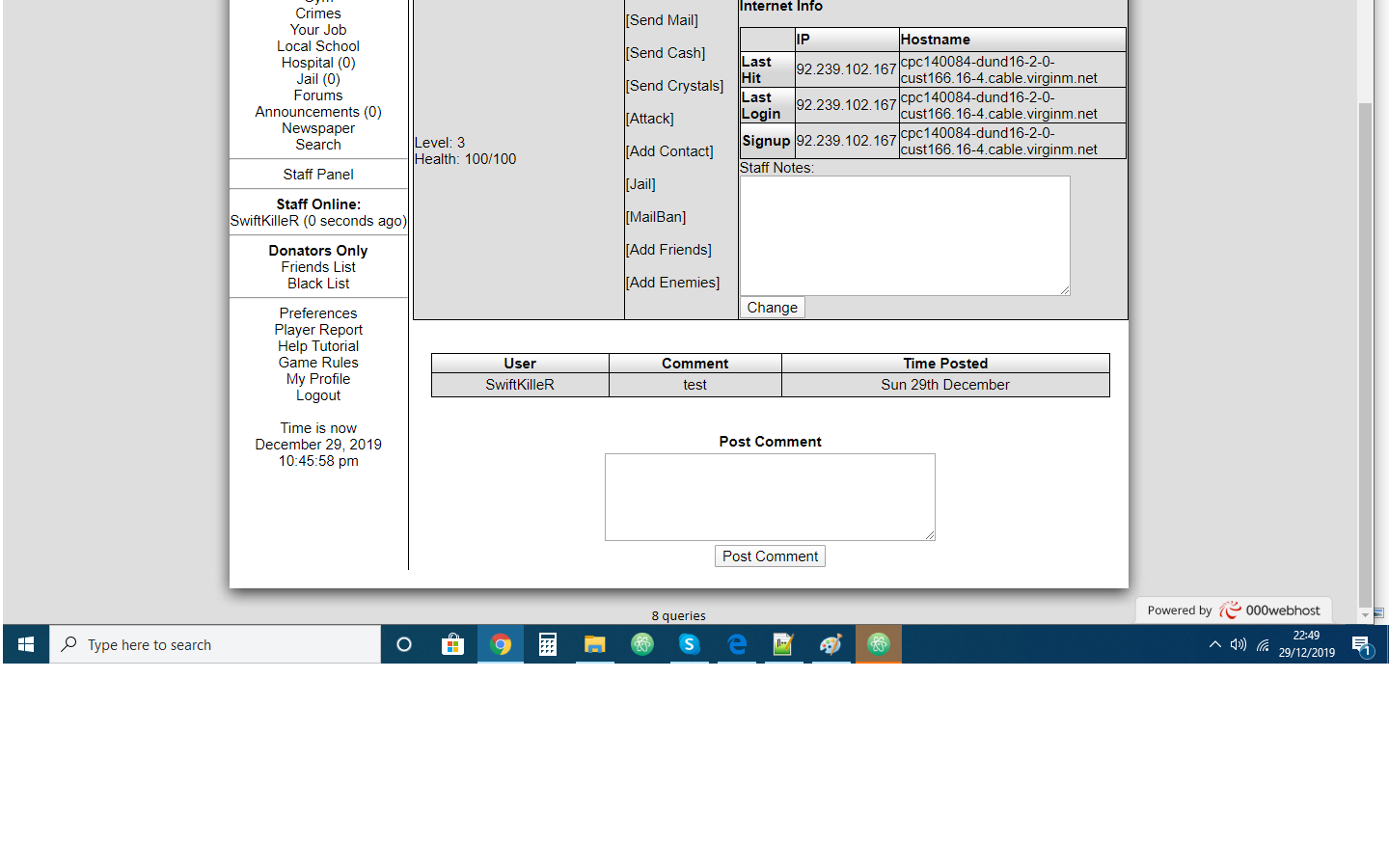 Crimes
Your Job
Local School
Hospital (0)
Jail (0)
Forums
Announcements (0)
Newspaper
Search

Staff Panel

Staff Online:
SwiftKilleR (0 seconds ago)

Donators Only
Friends List
Black List

Preferences
Player Report
Help Tutorial
Game Rules
My Profile
Logout

Time is now
December 29, 2019
10:45:58 pm

Level: 3
Health: 100/100

[Send Mail]
[Send Cash]
[Send Crystals]
[Attack]
[Add Contact]
[Jail]
[MailBan]
[Add Friends]
[Add Enemies]

Internet Info

| | IP | Hostname |
|---|---|---|
| Last Hit | 92.239.102.167 | cpc140084-dund16-2-0-cust166.16-4.cable.virginm.net |
| Last Login | 92.239.102.167 | cpc140084-dund16-2-0-cust166.16-4.cable.virginm.net |
| Signup | 92.239.102.167 | cpc140084-dund16-2-0-cust166.16-4.cable.virginm.net |

Staff Notes:
Change

| User | Comment | Time Posted |
|---|---|---|
| SwiftKilleR | test | Sun 29th December |

Post Comment
Post Comment

8 queries
Powered by 000webhost

Type here to search
22:49
29/12/2019
1